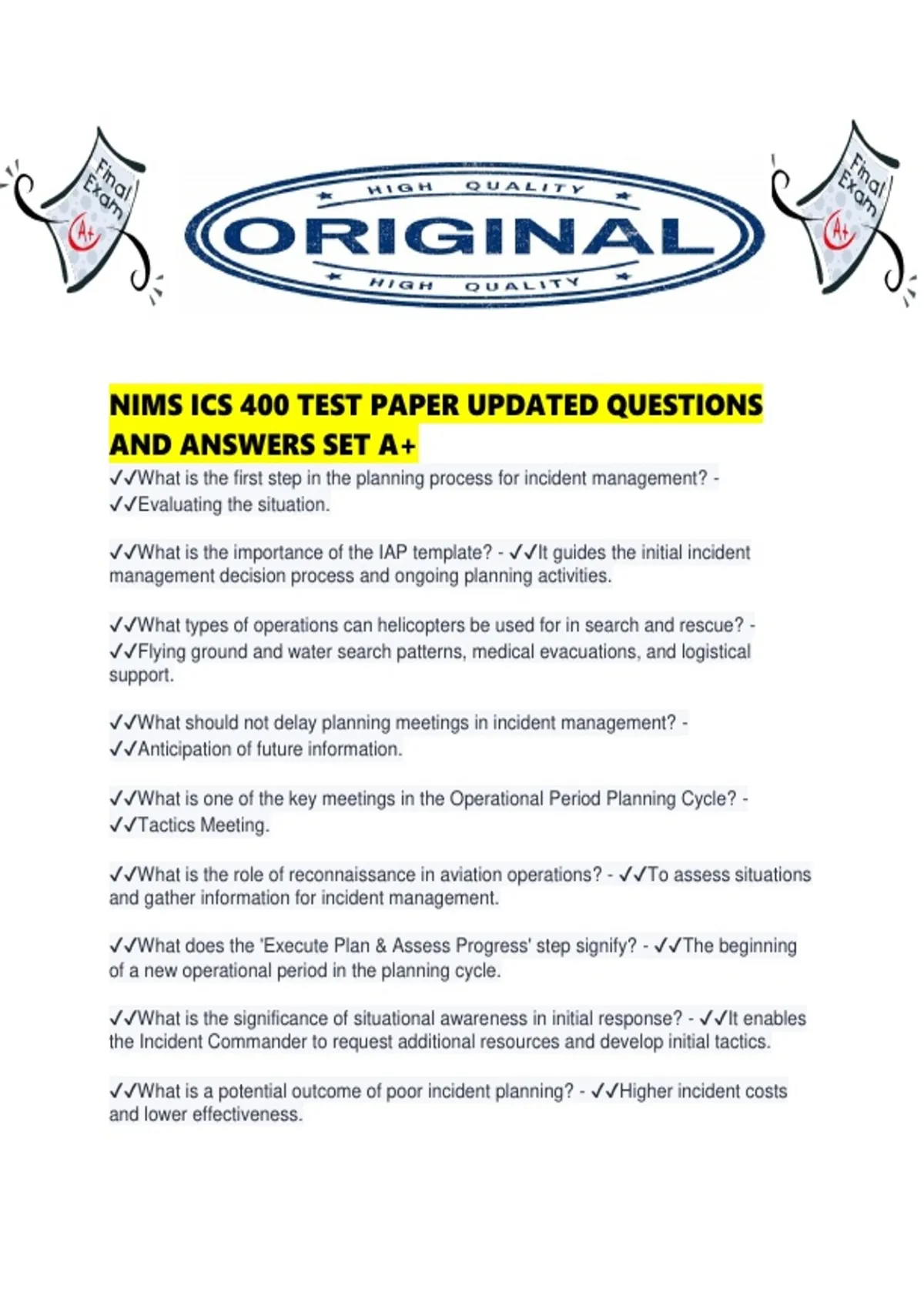 Final Exam A+

HIGH QUALITY
ORIGINAL
HIGH QUALITY

Final Exam A+

NIMS ICS 400 TEST PAPER UPDATED QUESTIONS AND ANSWERS SET A+

✓✓What is the first step in the planning process for incident management? - ✓✓Evaluating the situation.

✓✓What is the importance of the IAP template? - ✓✓It guides the initial incident management decision process and ongoing planning activities.

✓✓What types of operations can helicopters be used for in search and rescue? - ✓✓Flying ground and water search patterns, medical evacuations, and logistical support.

✓✓What should not delay planning meetings in incident management? - ✓✓Anticipation of future information.

✓✓What is one of the key meetings in the Operational Period Planning Cycle? - ✓✓Tactics Meeting.

✓✓What is the role of reconnaissance in aviation operations? - ✓✓To assess situations and gather information for incident management.

✓✓What does the 'Execute Plan & Assess Progress' step signify? - ✓✓The beginning of a new operational period in the planning cycle.

✓✓What is the significance of situational awareness in initial response? - ✓✓It enables the Incident Commander to request additional resources and develop initial tactics.

✓✓What is a potential outcome of poor incident planning? - ✓✓Higher incident costs and lower effectiveness.